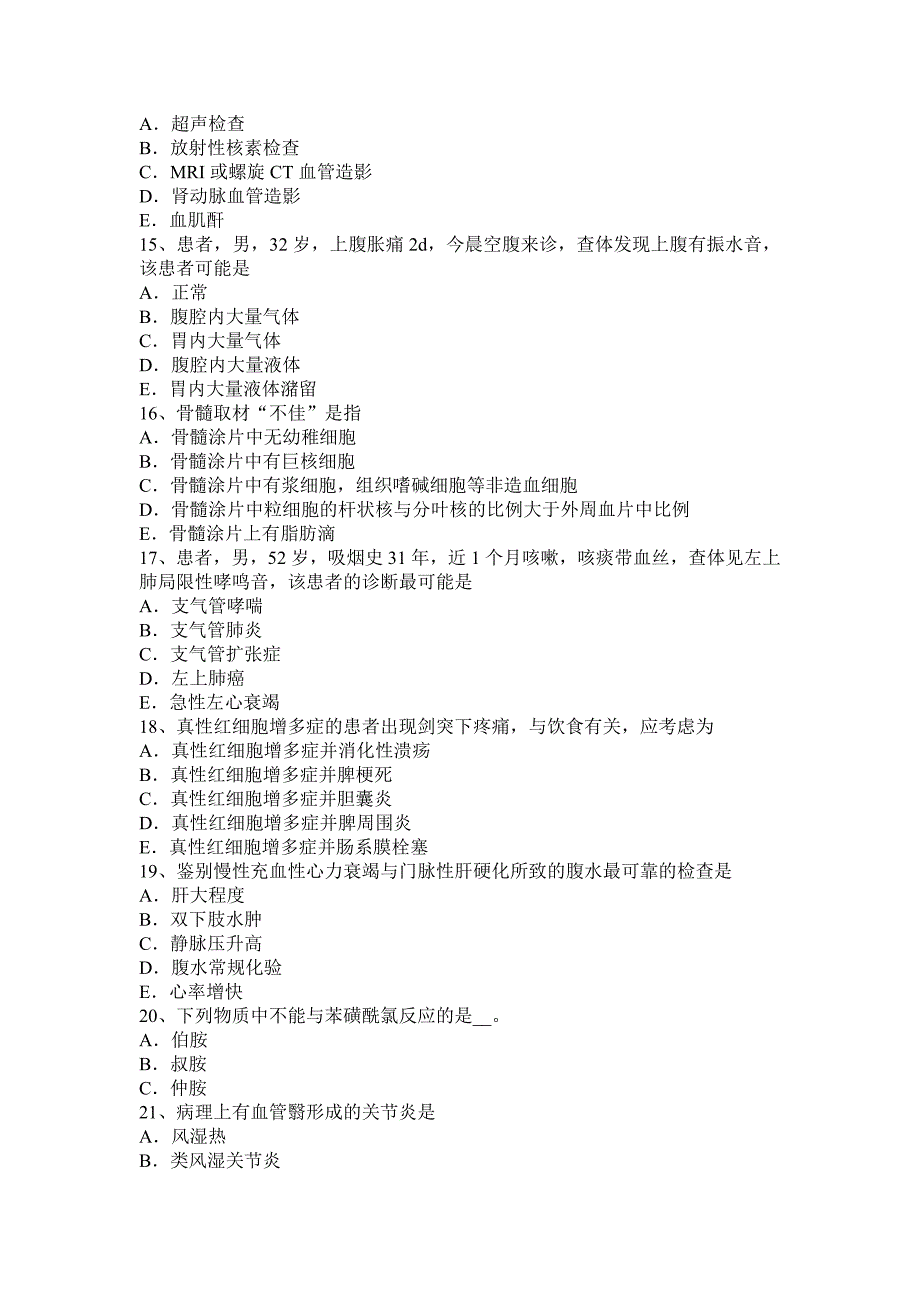 A．超声检查
B．放射性核素检查
C．MRI 或螺旋 CT 血管造影
D．肾动脉血管造影
E．血肌酐
15、患者，男，32 岁，上腹胀痛 2d，今晨空腹来诊，查体发现上腹有振水音，该患者可能是
A．正常
B．腹腔内大量气体
C．胃内大量气体
D．腹腔内大量液体
E．胃内大量液体潴留
16、骨髓取材“不佳”是指
A．骨髓涂片中无幼稚细胞
B．骨髓涂片中有巨核细胞
C．骨髓涂片中有浆细胞，组织嗜碱细胞等非造血细胞
D．骨髓涂片中粒细胞的杆状核与分叶核的比例大于外周血片中比例
E．骨髓涂片上有脂肪滴
17、患者，男，52 岁，吸烟史 31 年，近 1 个月咳嗽，咳痰带血丝，查体见左上肺局限性哮鸣音，该患者的诊断最可能是
A．支气管哮喘
B．支气管肺炎
C．支气管扩张症
D．左上肺癌
E．急性左心衰竭
18、真性红细胞增多症的患者出现剑突下疼痛，与饮食有关，应考虑为
A．真性红细胞增多症并消化性溃疡
B．真性红细胞增多症并脾梗死
C．真性红细胞增多症并胆囊炎
D．真性红细胞增多症并脾周围炎
E．真性红细胞增多症并肠系膜栓塞
19、鉴别慢性充血性心力衰竭与门脉性肝硬化所致的腹水最可靠的检查是
A．肝大程度
B．双下肢水肿
C．静脉压升高
D．腹水常规化验
E．心率增快
20、下列物质中不能与苯磺酰氯反应的是__。
A．伯胺
B．叔胺
C．仲胺
21、病理上有血管翳形成的关节炎是
A．风湿热
B．类风湿关节炎